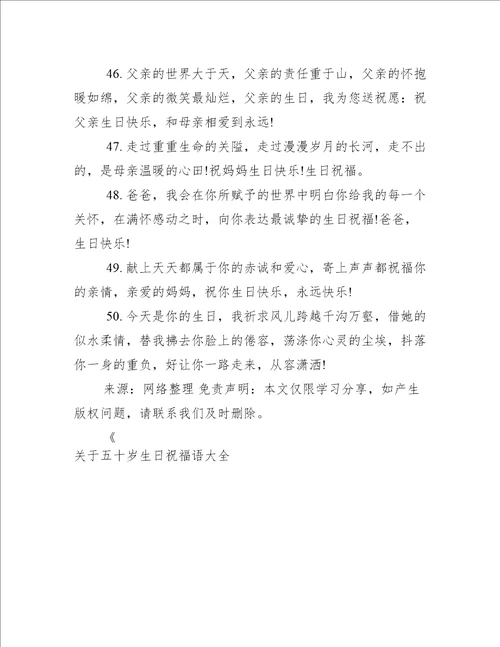 46. 父亲的世界大于天，父亲的责任重于山，父亲的怀抱暖如绵，父亲的微笑最灿烂，父亲的生日，我为您送祝愿：祝父亲生日快乐，和母亲相爱到永远!

47. 走过重重生命的关隘，走过漫漫岁月的长河，走不出的，是母亲温暖的心田!祝妈妈生日快乐!生日祝福。

48. 爸爸，我会在你所赋予的世界中明白你给我的每一个关怀，在满怀感动之时，向你表达最诚挚的生日祝福!爸爸，生日快乐!

49. 献上天天都属于你的赤诚和爱心，寄上声声都祝福你的亲情，亲爱的妈妈，祝你生日快乐，永远快乐!

50. 今天是你的生日，我祈求风儿跨越千沟万壑，借她的似水柔情，替我拂去你脸上的倦容，荡涤你心灵的尘埃，抖落你一身的重负，好让你一路走来，从容潇洒!

来源：网络整理 免责声明：本文仅限学习分享，如产生版权问题，请联系我们及时删除。

《

关于五十岁生日祝福语大全